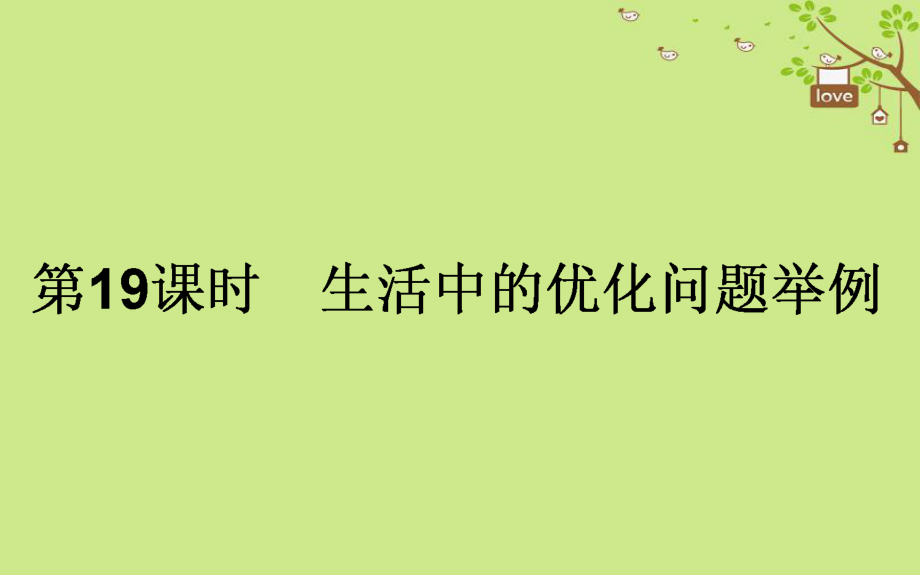 love

第19课时　生活中的优化问题举例